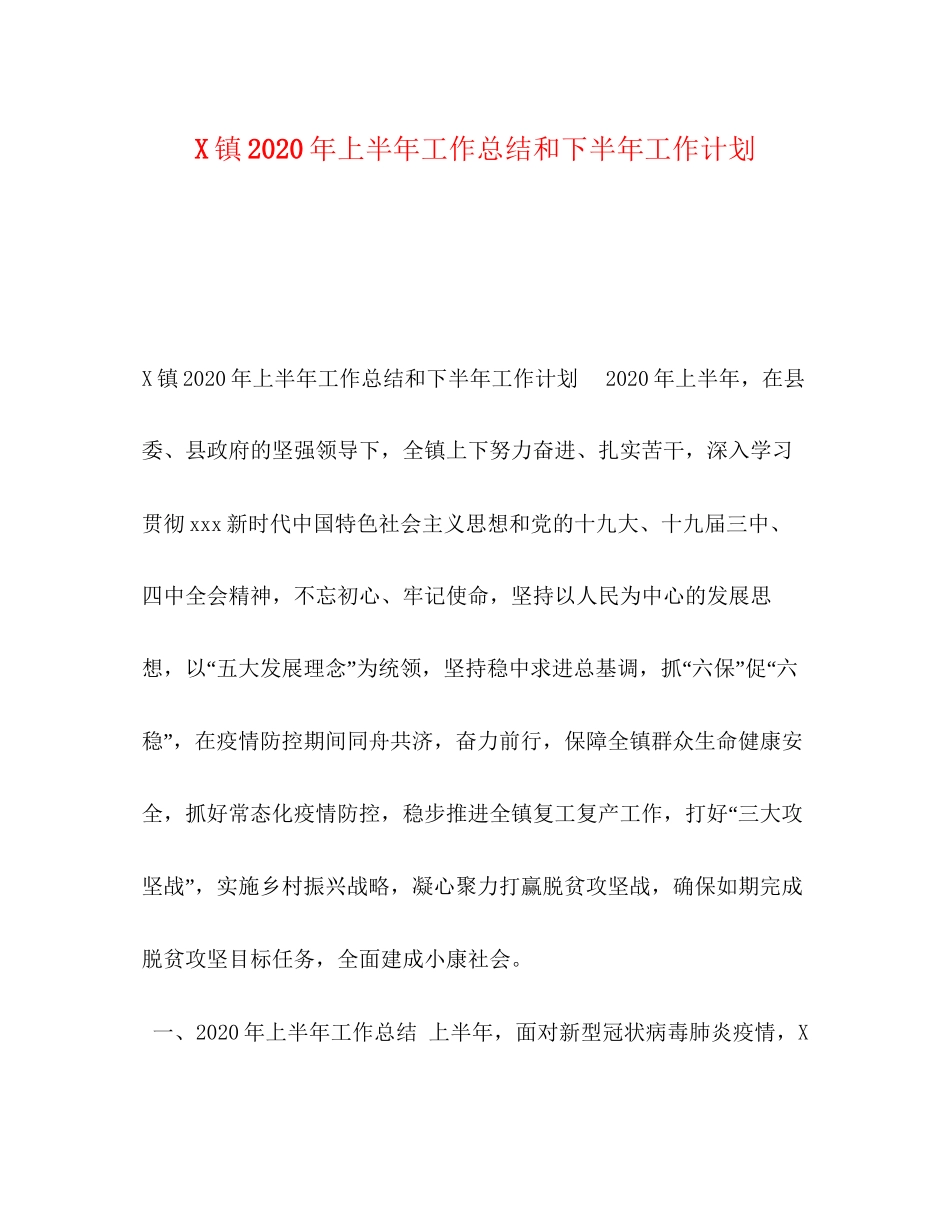 X镇2020年上半年工作总结和下半年工作计划

X镇2020年上半年工作总结和下半年工作计划 2020年上半年，在县委、县政府的坚强领导下，全镇上下努力奋进、扎实苦干，深入学习贯彻xxx新时代中国特色社会主义思想和党的十九大、十九届三中、四中全会精神，不忘初心、牢记使命，坚持以人民为中心的发展思想，以“五大发展理念”为统领，坚持稳中求进总基调，抓“六保”促“六稳”，在疫情防控期间同舟共济，奋力前行，保障全镇群众生命健康安全，抓好常态化疫情防控，稳步推进全镇复工复产工作，打好“三大攻坚战”，实施乡村振兴战略，凝心聚力打赢脱贫攻坚战，确保如期完成脱贫攻坚目标任务，全面建成小康社会。

一、2020年上半年工作总结 上半年，面对新型冠状病毒肺炎疫情，X